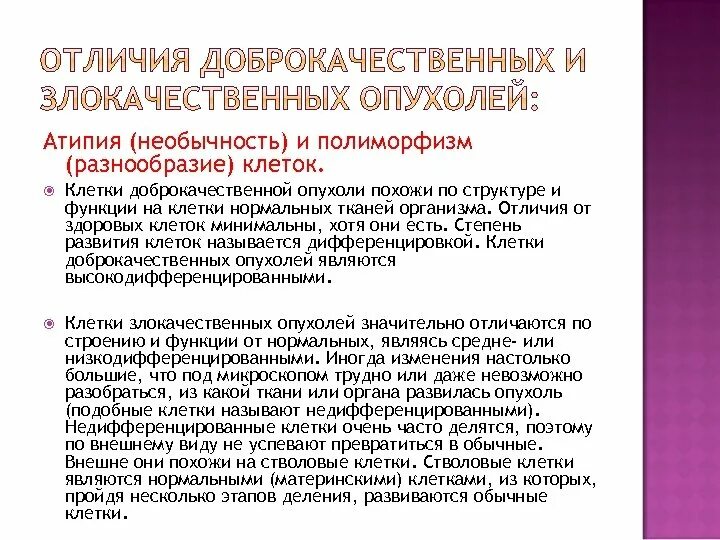 ОТЛИЧИЯ ДОБРОКАЧЕСТВЕННЫХ И ЗЛОКАЧЕСТВЕННЫХ ОПУХОЛЕЙ:

Атипия (необычность) и полиморфизм (разнообразие) клеток.

Клетки доброкачественной опухоли похожи по структуре и функции на клетки нормальных тканей организма. Отличия от здоровых клеток минимальны, хотя они есть. Степень развития клеток называется дифференцировкой. Клетки доброкачественных опухолей являются высокодифференцированными.

Клетки злокачественных опухолей значительно отличаются по строению и функции от нормальных, являясь средне- или низкодифференцированными. Иногда изменения настолько большие, что под микроскопом трудно или даже невозможно разобраться, из какой ткани или органа развилась опухоль (подобные клетки называют недифференцированными). Недифференцированные клетки очень часто делятся, поэтому по внешнему виду не успевают превратиться в обычные. Внешне они похожи на стволовые клетки. Стволовые клетки являются нормальными (материнскими) клетками, из которых, пройдя несколько этапов деления, развиваются обычные клетки.